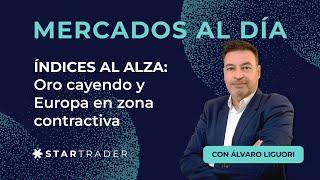 MERCADOS AL DÍA

ÍNDICES AL ALZA: Oro cayendo y Europa en zona contractiva

STARTRADER

CON ÁLVARO LIGUORI